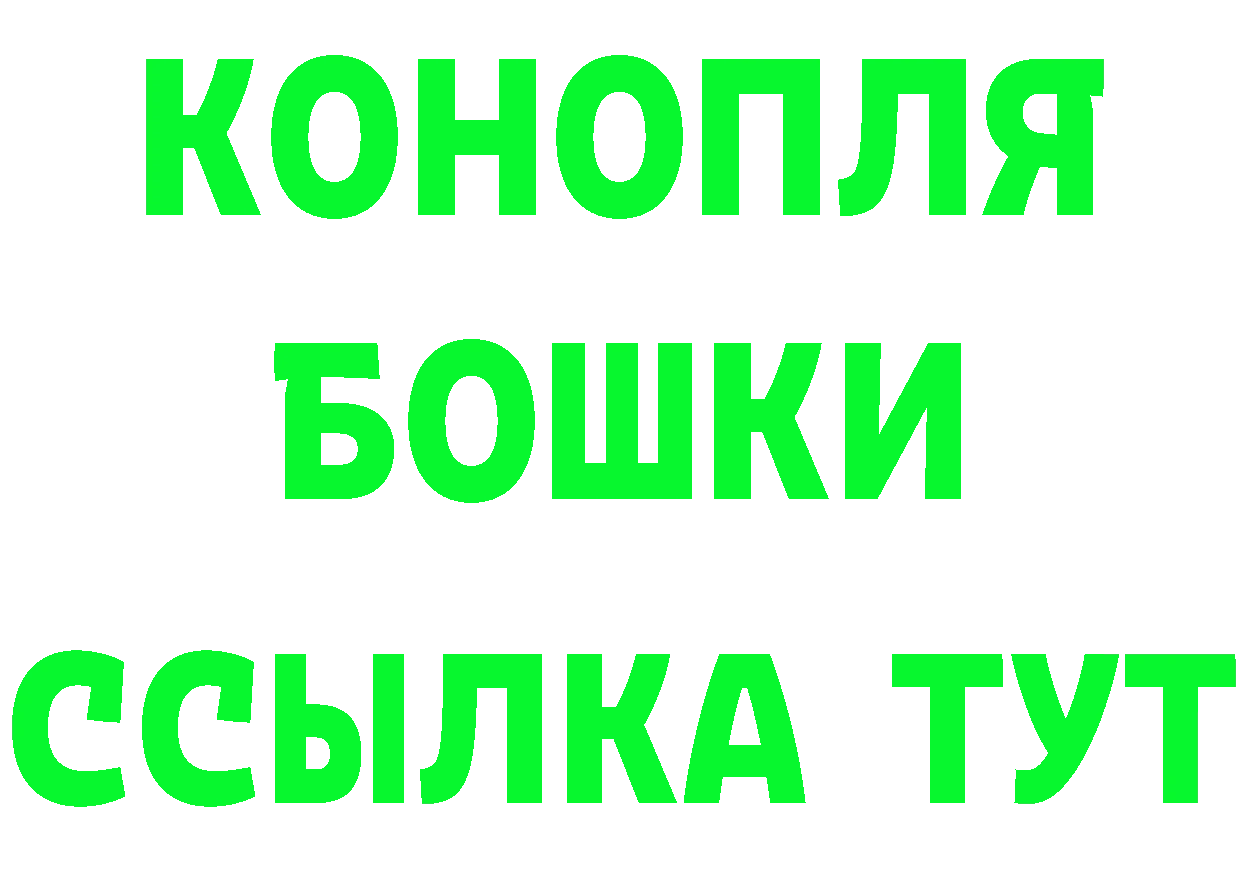 КОНОПЛЯ
БОШКИ
ССЫЛКА ТУТ